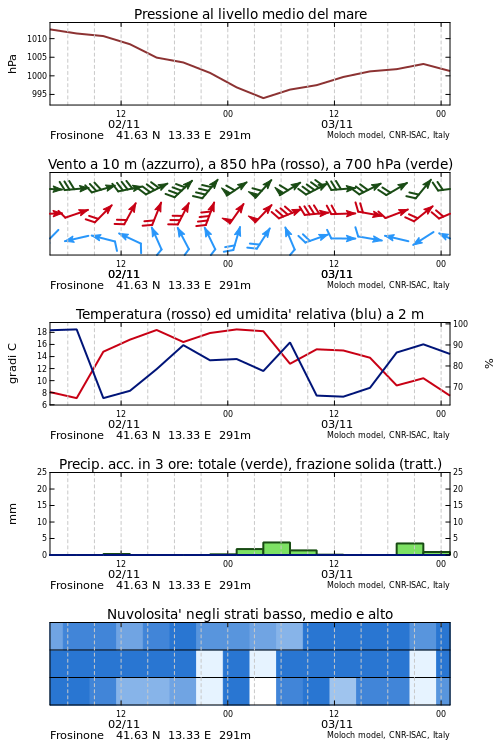 Pressione al livello medio del mare

hPa

1010
1005
1000
995

12
02/11
00
12
03/11
00

Frosinone 41.63 N 13.33 E 291m
Moloch model, CNR-ISAC, Italy

Vento a 10 m (azzurro), a 850 hPa (rosso), a 700 hPa (verde)

12
02/11
00
12
03/11
00

Frosinone 41.63 N 13.33 E 291m
Moloch model, CNR-ISAC, Italy

Temperatura (rosso) ed umidita' relativa (blu) a 2 m

gradi C

18
16
14
12
10
8
6

100
90
80
70

%

12
02/11
00
12
03/11
00

Frosinone 41.63 N 13.33 E 291m
Moloch model, CNR-ISAC, Italy

Precip. acc. in 3 ore: totale (verde), frazione solida (tratt.)

mm

25
20
15
10
5
0

25
20
15
10
5
0

12
02/11
00
12
03/11
00

Frosinone 41.63 N 13.33 E 291m
Moloch model, CNR-ISAC, Italy

Nuvolosita' negli strati basso, medio e alto

12
02/11
00
12
03/11
00

Frosinone 41.63 N 13.33 E 291m
Moloch model, CNR-ISAC, Italy